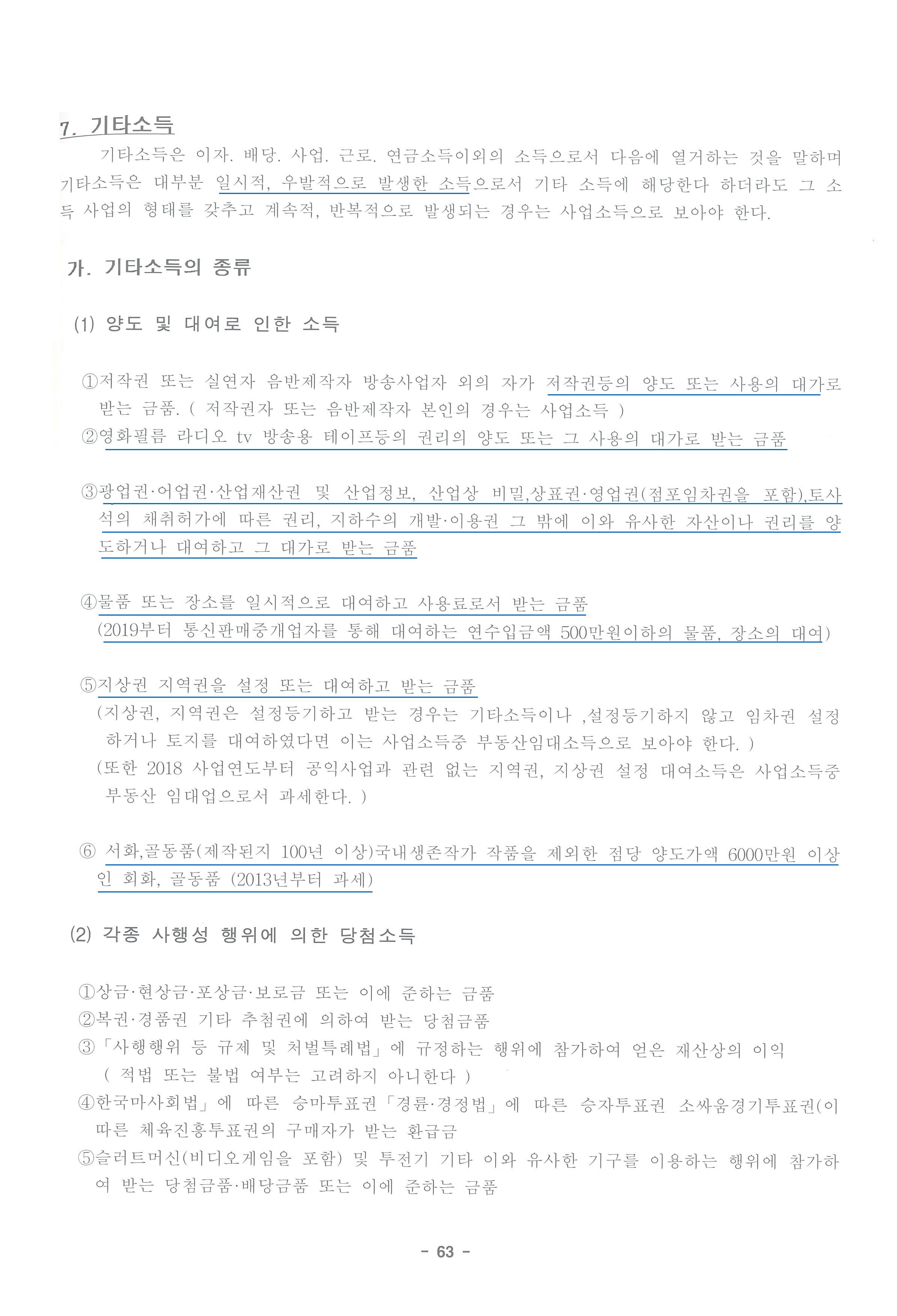 7. 기타소득

기타소득은 이자. 배당. 사업. 근로. 연금소득이외의 소득으로서 다음에 열거하는 것을 말하며 기타소득은 대부분 일시적, 우발적으로 발생한 소득으로서 기타 소득에 해당한다 하더라도 그 소득 사업의 형태를 갖추고 계속적, 반복적으로 발생되는 경우는 사업소득으로 보아야 한다.

가. 기타소득의 종류

(1) 양도 및 대여로 인한 소득

①저작권 또는 실연자 음반제작자 방송사업자 외의 자가 저작권등의 양도 또는 사용의 대가로 받는 금품. ( 저작권자 또는 음반제작자 본인의 경우는 사업소득 )
②영화필름 라디오 tv 방송용 테이프등의 권리의 양도 또는 그 사용의 대가로 받는 금품

③광업권·어업권·산업재산권 및 산업정보, 산업상 비밀,상표권·영업권(점포임차권을 포함),토사석의 채취허가에 따른 권리, 지하수의 개발·이용권 그 밖에 이와 유사한 자산이나 권리를 양도하거나 대여하고 그 대가로 받는 금품

④물품 또는 장소를 일시적으로 대여하고 사용료로서 받는 금품
(2019부터 통신판매중개업자를 통해 대여하는 연수입금액 500만원이하의 물품, 장소의 대여)

⑤지상권 지역권을 설정 또는 대여하고 받는 금품
(지상권, 지역권은 설정등기하고 받는 경우는 기타소득이나 ,설정등기하지 않고 임차권 설정하거나 토지를 대여하였다면 이는 사업소득중 부동산임대소득으로 보아야 한다. )
(또한 2018 사업연도부터 공익사업과 관련 없는 지역권, 지상권 설정 대여소득은 사업소득중 부동산 임대업으로서 과세한다. )

⑥ 서화,골동품(제작된지 100년 이상)국내생존작가 작품을 제외한 점당 양도가액 6000만원 이상인 회화, 골동품 (2013년부터 과세)

(2) 각종 사행성 행위에 의한 당첨소득

①상금·현상금·포상금·보로금 또는 이에 준하는 금품
②복권·경품권 기타 추첨권에 의하여 받는 당첨금품
③「사행행위 등 규제 및 처벌특례법」에 규정하는 행위에 참가하여 얻은 재산상의 이익
( 적법 또는 불법 여부는 고려하지 아니한다 )
④한국마사회법」에 따른 승마투표권「경륜·경정법」에 따른 승자투표권 소싸움경기투표권(이 따른 체육진흥투표권의 구매자가 받는 환급금
⑤슬러트머신(비디오게임을 포함) 및 투전기 기타 이와 유사한 기구를 이용하는 행위에 참가하여 받는 당첨금품·배당금품 또는 이에 준하는 금품

- 63 -